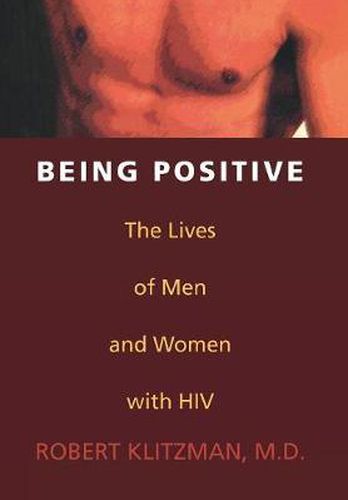 BEING POSITIVE

The Lives of Men and Women with HIV

ROBERT KLITZMAN, M.D.